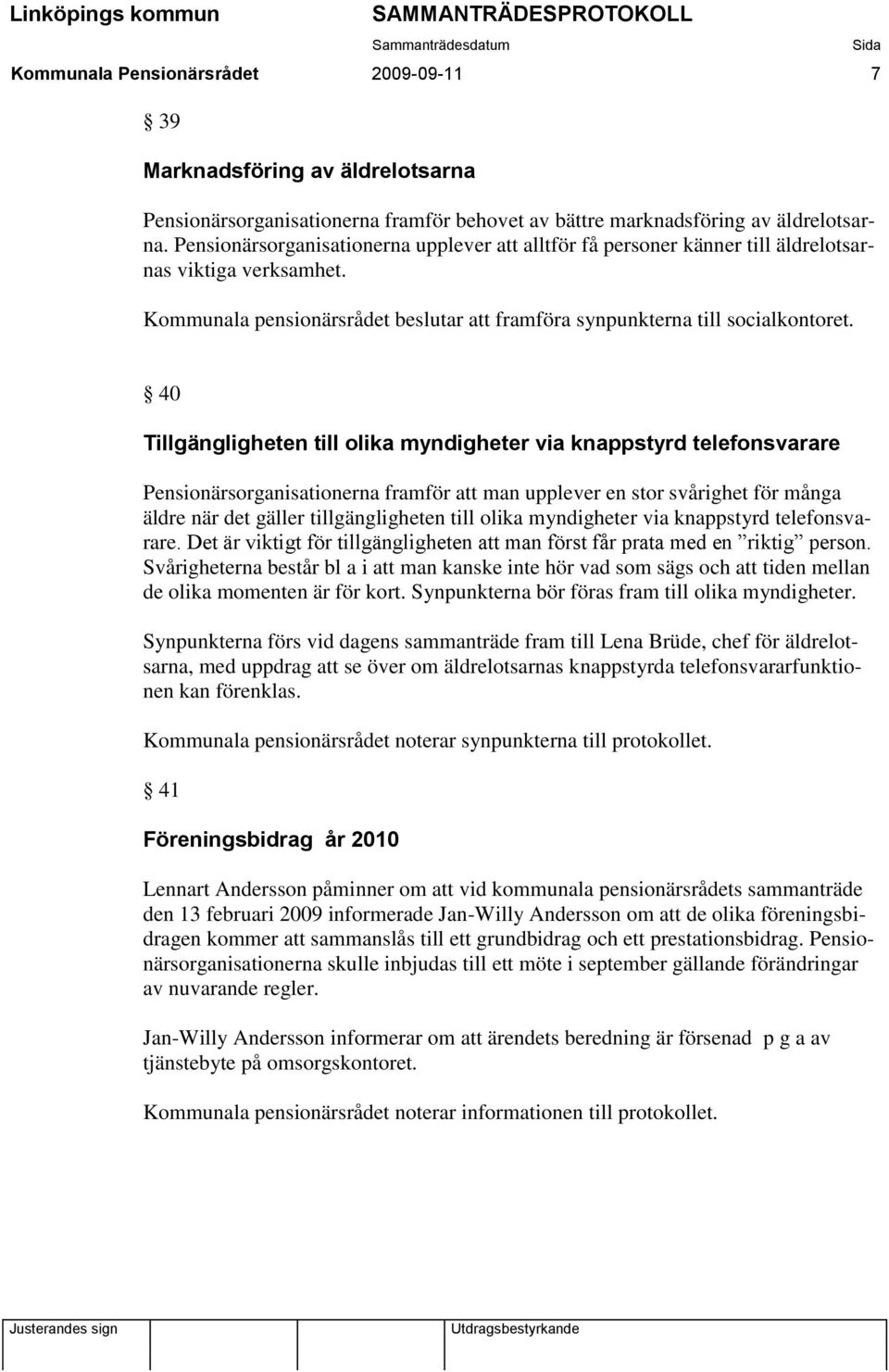 Linköpings kommun SAMMANTRÄDESPROTOKOLL
Sammanträdesdatum Sida
Kommunala Pensionärsrådet 2009-09-11 7

§ 39

Marknadsföring av äldrelotsarna

Pensionärsorganisationerna framför behovet av bättre marknadsföring av äldrelotsarna. Pensionärsorganisationerna upplever att alltför få personer känner till äldrelotsarnas viktiga verksamhet.

Kommunala pensionärsrådet beslutar att framföra synpunkterna till socialkontoret.

§ 40

Tillgängligheten till olika myndigheter via knappstyrd telefonsvarare

Pensionärsorganisationerna framför att man upplever en stor svårighet för många äldre när det gäller tillgängligheten till olika myndigheter via knappstyrd telefonsvarare. Det är viktigt för tillgängligheten att man först får prata med en ”riktig” person. Svårigheterna består bl a i att man kanske inte hör vad som sägs och att tiden mellan de olika momenten är för kort. Synpunkterna bör föras fram till olika myndigheter.

Synpunkterna förs vid dagens sammanträde fram till Lena Brüde, chef för äldrelotsarna, med uppdrag att se över om äldrelotsarnas knappstyrda telefonsvararfunktionen kan förenklas.

Kommunala pensionärsrådet noterar synpunkterna till protokollet.

§ 41

Föreningsbidrag år 2010

Lennart Andersson påminner om att vid kommunala pensionärsrådets sammanträde den 13 februari 2009 informerade Jan-Willy Andersson om att de olika föreningsbidragen kommer att sammanslås till ett grundbidrag och ett prestationsbidrag. Pensionärsorganisationerna skulle inbjudas till ett möte i september gällande förändringar av nuvarande regler.

Jan-Willy Andersson informerar om att ärendets beredning är försenad p g a av tjänstebyte på omsorgskontoret.

Kommunala pensionärsrådet noterar informationen till protokollet.

Justerandes sign Utdragsbestyrkande